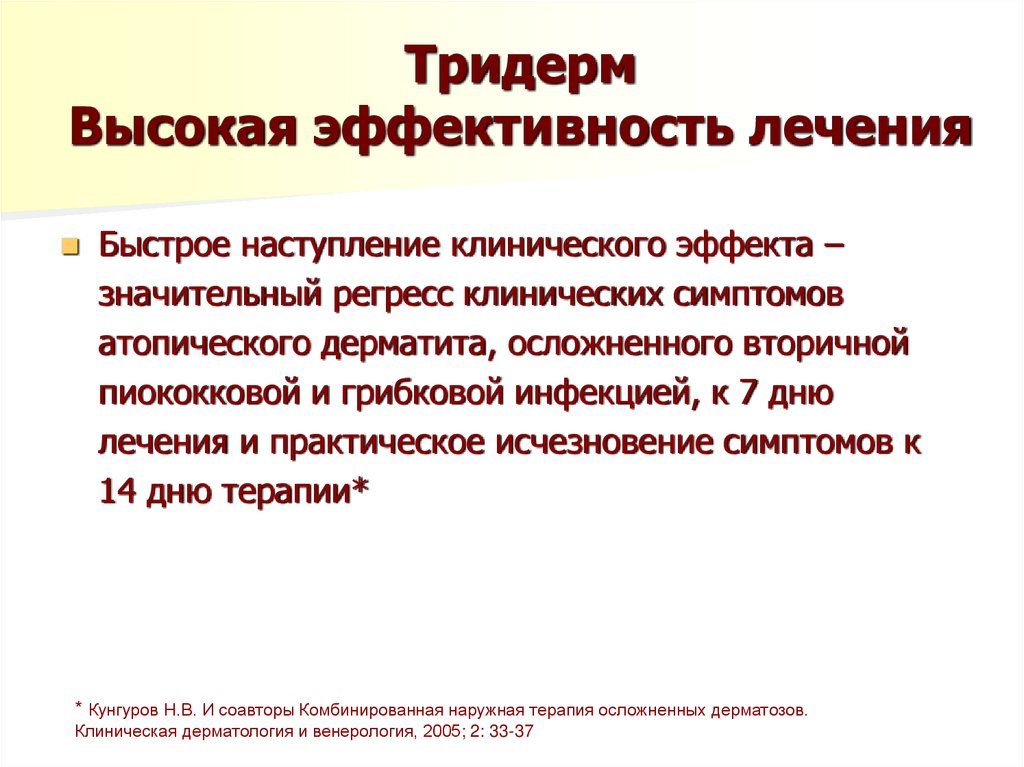 Тридерм
Высокая эффективность лечения

• Быстрое наступление клинического эффекта – значительный регресс клинических симптомов атопического дерматита, осложненного вторичной пиококковой и грибковой инфекцией, к 7 дню лечения и практическое исчезновение симптомов к 14 дню терапии*

* Кунгуров Н.В. И соавторы Комбинированная наружная терапия осложненных дерматозов. Клиническая дерматология и венерология, 2005; 2: 33-37